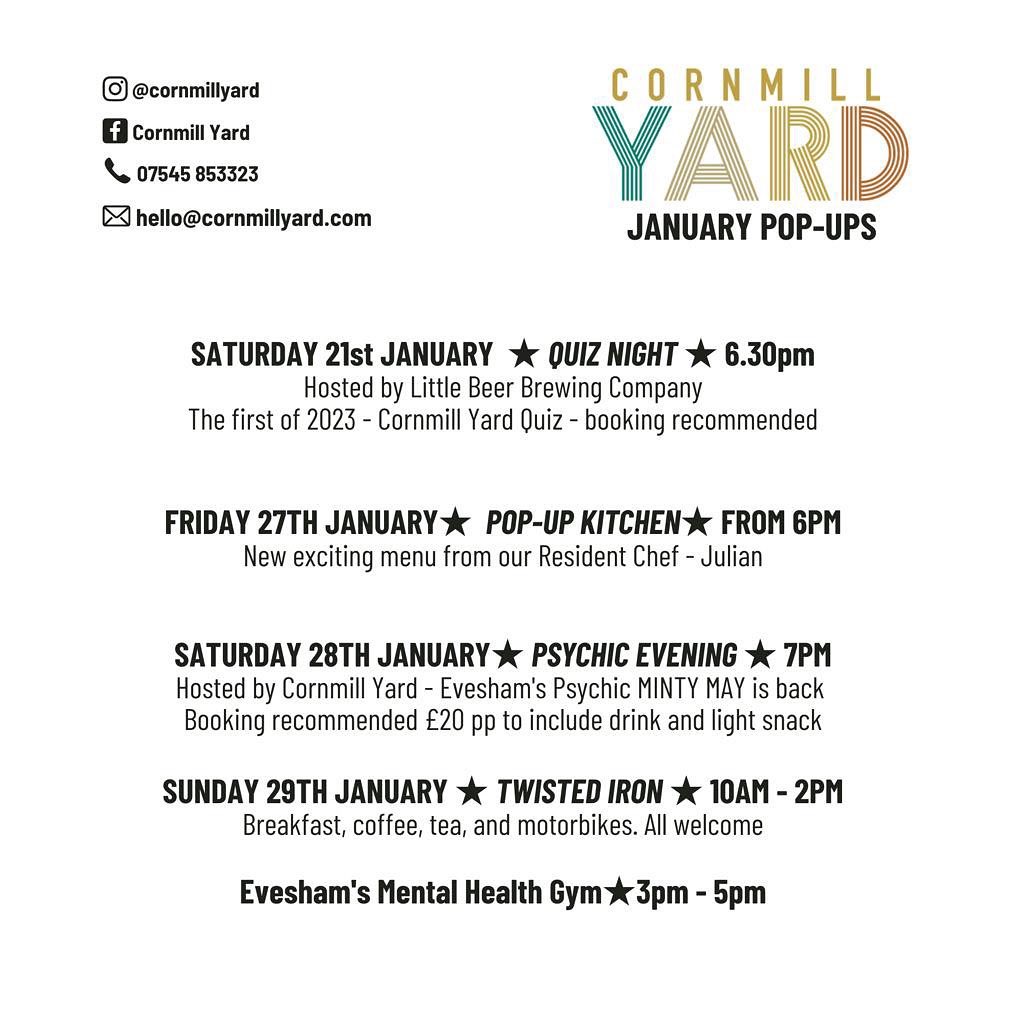 @cornmillyard

Cornmill Yard

07545 853323

hello@cornmillyard.com

CORNMILL
YARD
JANUARY POP-UPS

SATURDAY 21st JANUARY ★ QUIZ NIGHT ★ 6.30pm
Hosted by Little Beer Brewing Company
The first of 2023 - Cornmill Yard Quiz - booking recommended

FRIDAY 27TH JANUARY★ POP-UP KITCHEN★ FROM 6PM
New exciting menu from our Resident Chef - Julian

SATURDAY 28TH JANUARY★ PSYCHIC EVENING ★ 7PM
Hosted by Cornmill Yard - Evesham's Psychic MINTY MAY is back
Booking recommended £20 pp to include drink and light snack

SUNDAY 29TH JANUARY ★ TWISTED IRON ★ 10AM - 2PM
Breakfast, coffee, tea, and motorbikes. All welcome

Evesham's Mental Health Gym★3pm - 5pm